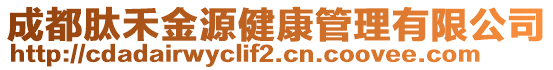 成都肽禾金源健康管理有限公司
http://cdadairwyclif2.cn.coovee.com